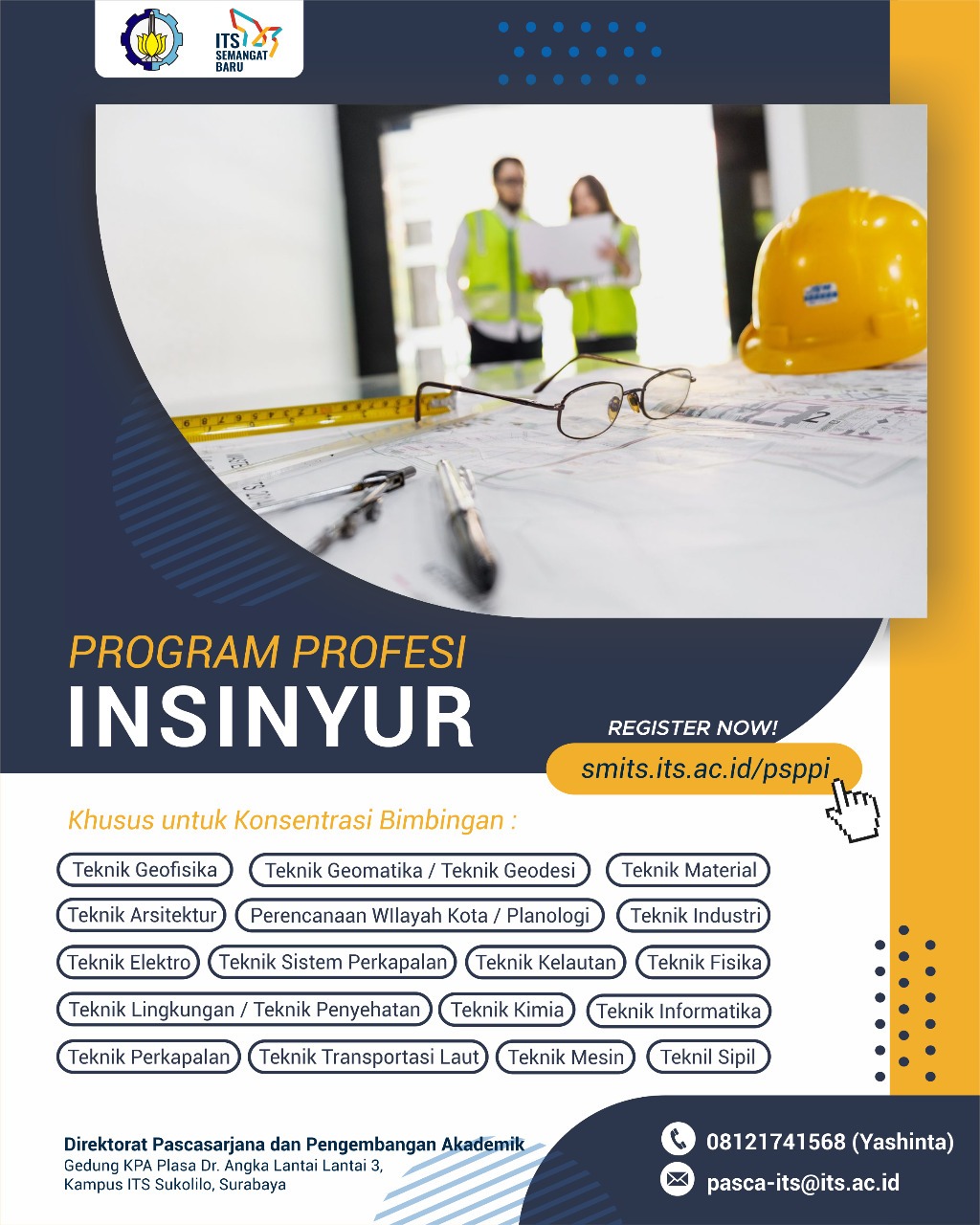 ITS SEMANGAT BARU

PROGRAM PROFESI
INSINYUR

REGISTER NOW!
smits.its.ac.id/psppi

Khusus untuk Konsentrasi Bimbingan :

Teknik Geofisika
Teknik Geomatika / Teknik Geodesi
Teknik Material
Teknik Arsitektur
Perencanaan WIlayah Kota / Planologi
Teknik Industri
Teknik Elektro
Teknik Sistem Perkapalan
Teknik Kelautan
Teknik Fisika
Teknik Lingkungan / Teknik Penyehatan
Teknik Kimia
Teknik Informatika
Teknik Perkapalan
Teknik Transportasi Laut
Teknik Mesin
Teknil Sipil

Direktorat Pascasarjana dan Pengembangan Akademik
Gedung KPA Plasa Dr. Angka Lantai Lantai 3,
Kampus ITS Sukolilo, Surabaya

08121741568 (Yashinta)
pasca-its@its.ac.id